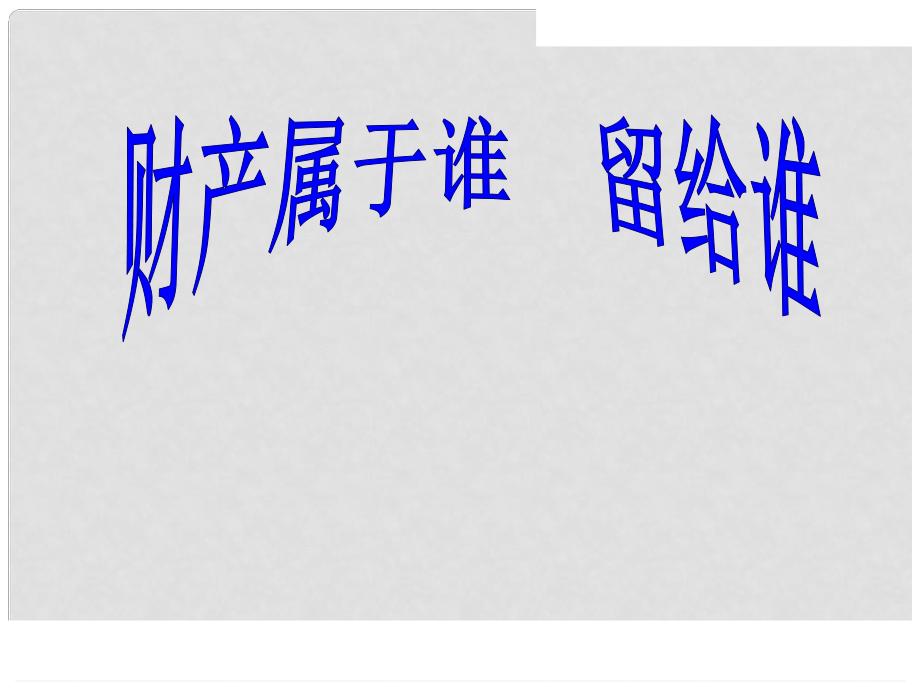 财产属于谁　留给谁